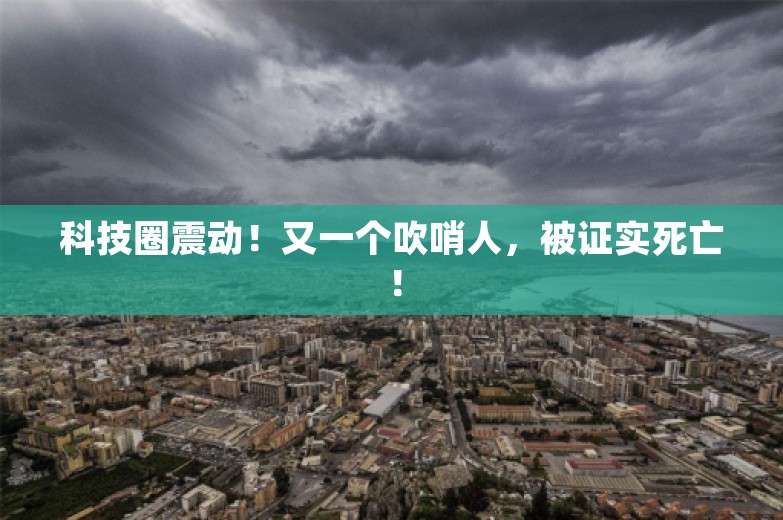 科技圈震动！又一个吹哨人，被证实死亡！